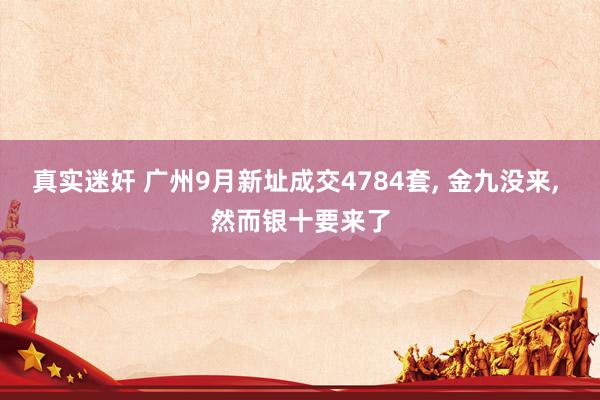 真实迷奸 广州9月新址成交4784套, 金九没来, 然而银十要来了